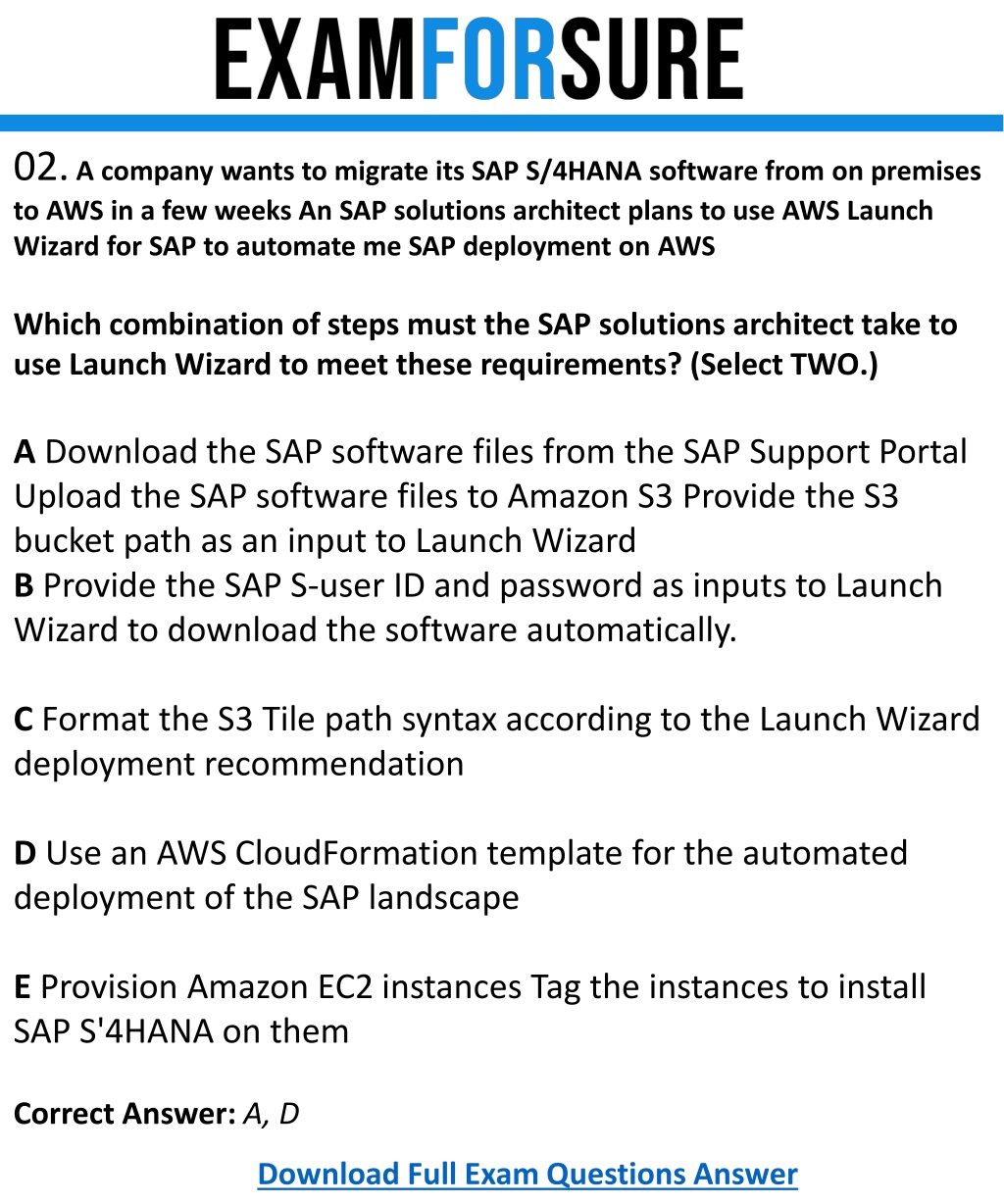 EXAMFORSURE

02. A company wants to migrate its SAP S/4HANA software from on premises to AWS in a few weeks An SAP solutions architect plans to use AWS Launch Wizard for SAP to automate me SAP deployment on AWS

Which combination of steps must the SAP solutions architect take to use Launch Wizard to meet these requirements? (Select TWO.)

A Download the SAP software files from the SAP Support Portal Upload the SAP software files to Amazon S3 Provide the S3 bucket path as an input to Launch Wizard
B Provide the SAP S-user ID and password as inputs to Launch Wizard to download the software automatically.

C Format the S3 Tile path syntax according to the Launch Wizard deployment recommendation

D Use an AWS CloudFormation template for the automated deployment of the SAP landscape

E Provision Amazon EC2 instances Tag the instances to install SAP S'4HANA on them

Correct Answer: A, D

Download Full Exam Questions Answer